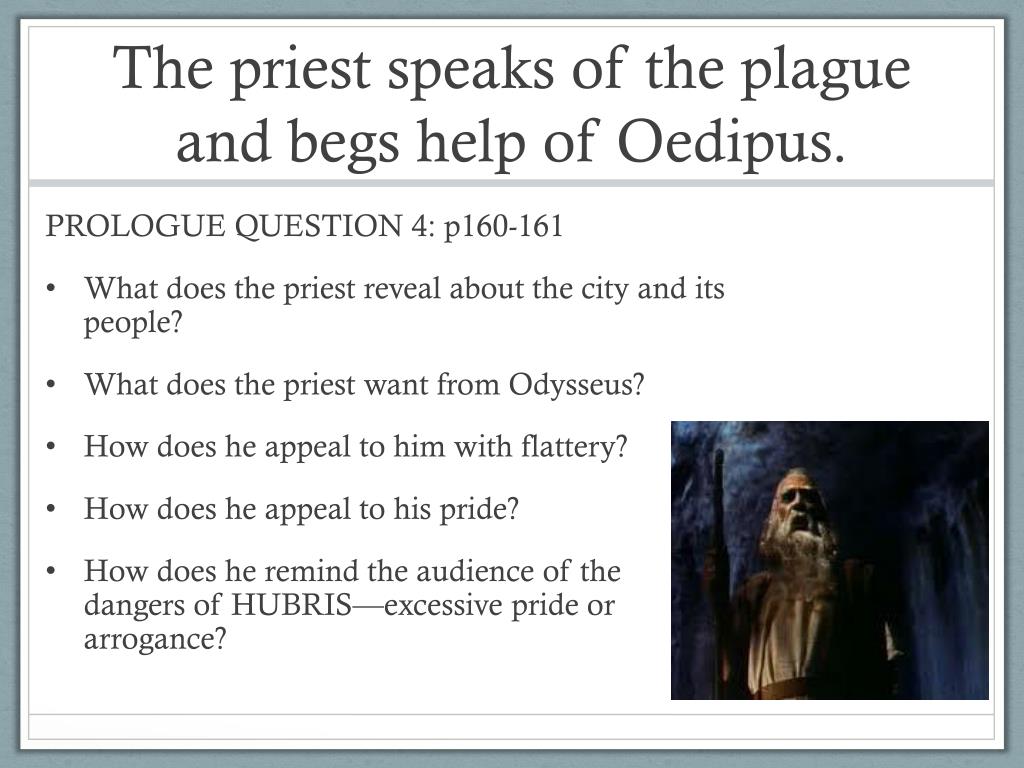 The priest speaks of the plague and begs help of Oedipus.

PROLOGUE QUESTION 4: p160-161

• What does the priest reveal about the city and its people?

• What does the priest want from Odysseus?

• How does he appeal to him with flattery?

• How does he appeal to his pride?

• How does he remind the audience of the dangers of HUBRIS—excessive pride or arrogance?